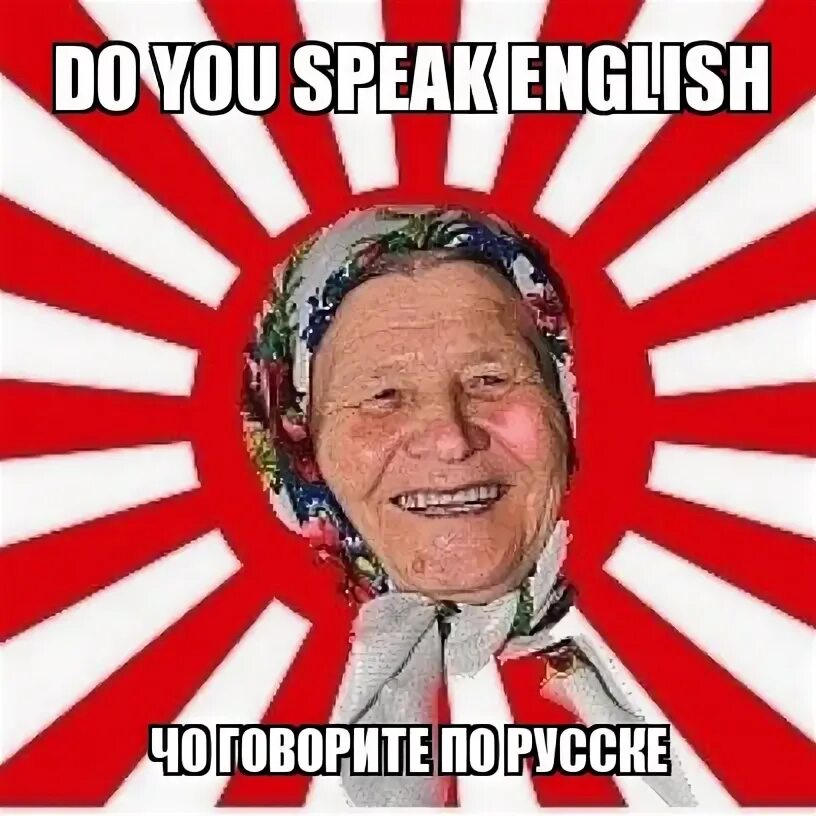 DO YOU SPEAK ENGLISH

ЧО ГОВОРИТЕ ПО РУССКЕ